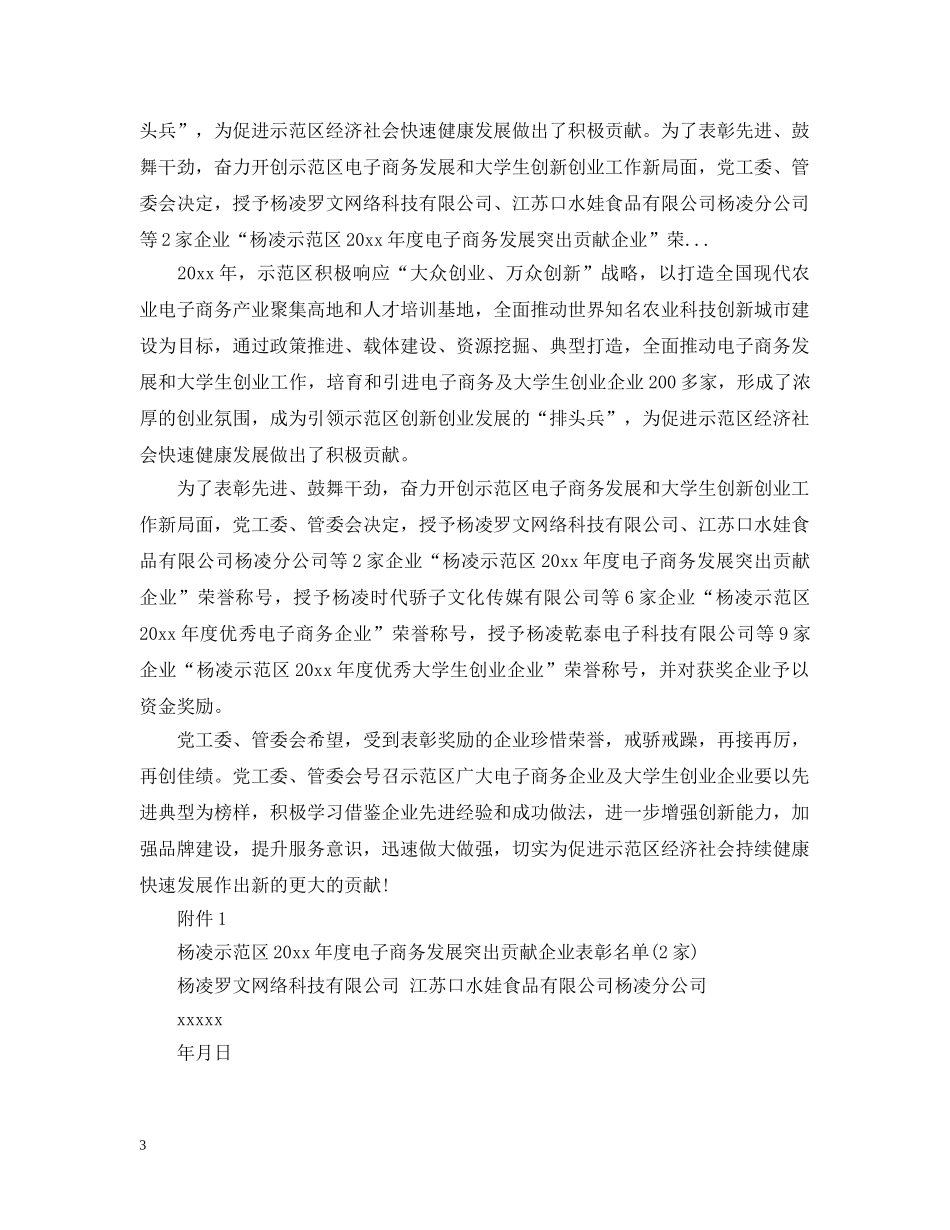 头兵”，为促进示范区经济社会快速健康发展做出了积极贡献。为了表彰先进、鼓舞干劲，奋力开创示范区电子商务发展和大学生创新创业工作新局面，党工委、管委会决定，授予杨凌罗文网络科技有限公司、江苏口水娃食品有限公司杨凌分公司等2家企业“杨凌示范区20xx年度电子商务发展突出贡献企业”荣...

20xx年，示范区积极响应“大众创业、万众创新”战略，以打造全国现代农业电子商务产业聚集高地和人才培训基地，全面推动世界知名农业科技创新城市建设为目标，通过政策推进、载体建设、资源挖掘、典型打造，全面推动电子商务发展和大学生创业工作，培育和引进电子商务及大学生创业企业200多家，形成了浓厚的创业氛围，成为引领示范区创新创业发展的“排头兵”，为促进示范区经济社会快速健康发展做出了积极贡献。

为了表彰先进、鼓舞干劲，奋力开创示范区电子商务发展和大学生创新创业工作新局面，党工委、管委会决定，授予杨凌罗文网络科技有限公司、江苏口水娃食品有限公司杨凌分公司等2家企业“杨凌示范区20xx年度电子商务发展突出贡献企业”荣誉称号，授予杨凌时代骄子文化传媒有限公司等6家企业“杨凌示范区20xx年度优秀电子商务企业”荣誉称号，授予杨凌乾泰电子科技有限公司等9家企业“杨凌示范区20xx年度优秀大学生创业企业”荣誉称号，并对获奖企业予以资金奖励。

党工委、管委会希望，受到表彰奖励的企业珍惜荣誉，戒骄戒躁，再接再厉，再创佳绩。党工委、管委会号召示范区广大电子商务企业及大学生创业企业要以先进典型为榜样，积极学习借鉴企业先进经验和成功做法，进一步增强创新能力，加强品牌建设，提升服务意识，迅速做大做强，切实为促进示范区经济社会持续健康快速发展作出新的更大的贡献！

附件1

杨凌示范区20xx年度电子商务发展突出贡献企业表彰名单(2家)

杨凌罗文网络科技有限公司 江苏口水娃食品有限公司杨凌分公司

xxxxx

年月日

3